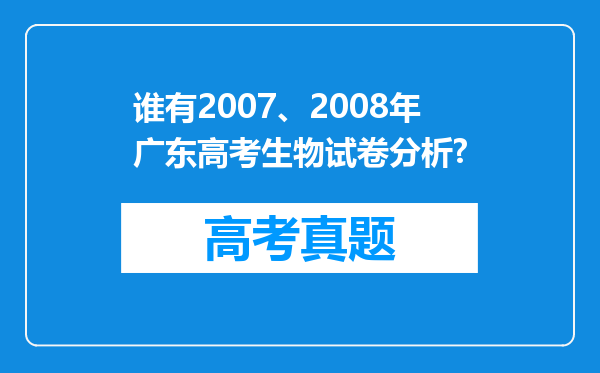 谁有2007、2008年广东高考生物试卷分析?

高考真题